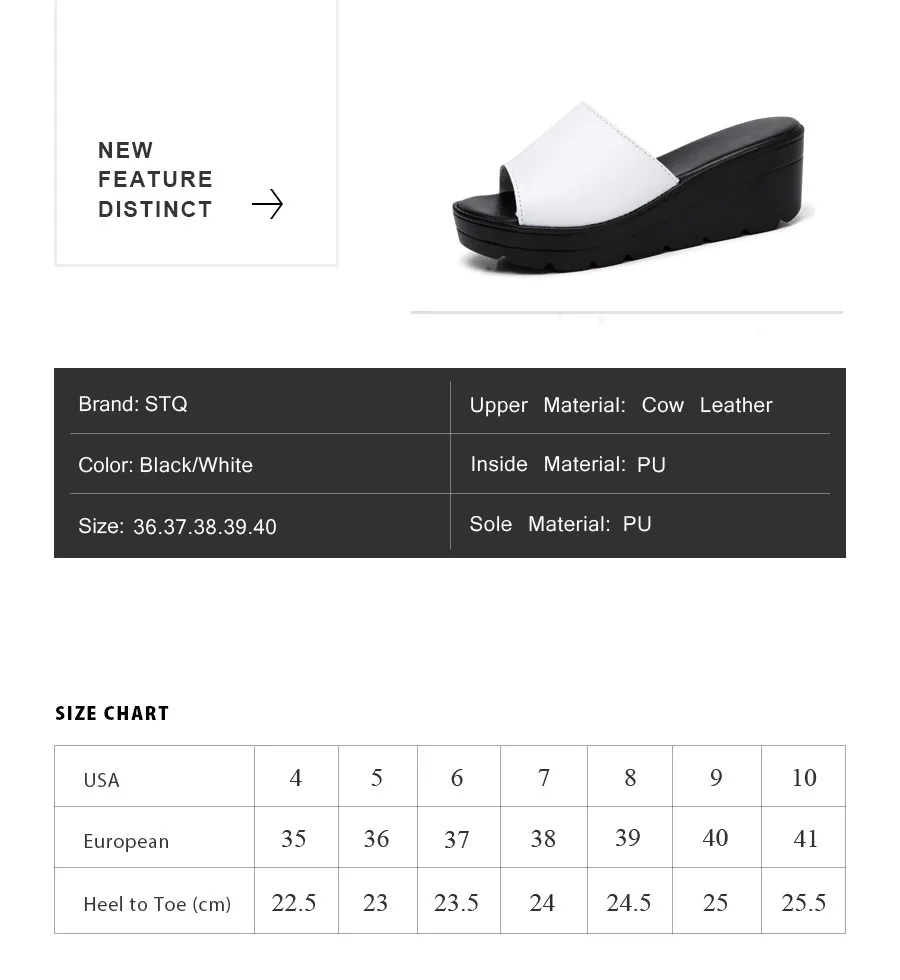 NEW FEATURE DISTINCT

| Brand: STQ | Upper Material: Cow Leather |
|---|---|
| Color: Black/White | Inside Material: PU |
| Size: 36.37.38.39.40 | Sole Material: PU |

SIZE CHART

| USA | 4 | 5 | 6 | 7 | 8 | 9 | 10 |
|---|---|---|---|---|---|---|---|
| European | 35 | 36 | 37 | 38 | 39 | 40 | 41 |
| Heel to Toe (cm) | 22.5 | 23 | 23.5 | 24 | 24.5 | 25 | 25.5 |